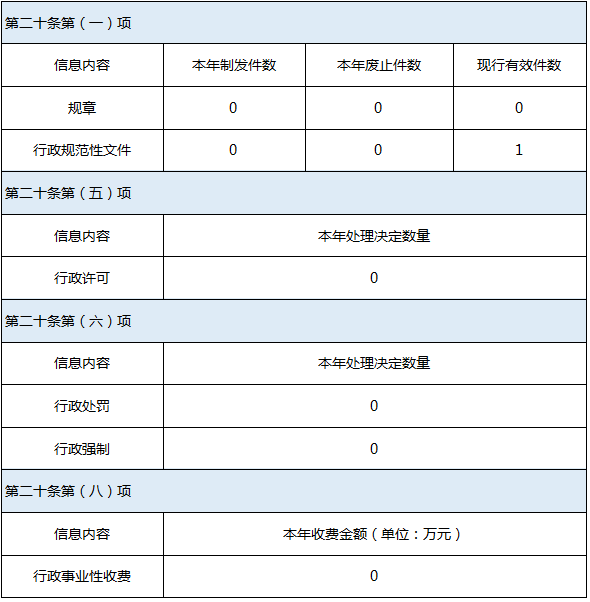 第二十条第（一）项

| 信息内容 | 本年制发件数 | 本年废止件数 | 现行有效件数 |
|---|---|---|---|
| 规章 | 0 | 0 | 0 |
| 行政规范性文件 | 0 | 0 | 1 |

第二十条第（五）项

| 信息内容 | 本年处理决定数量 |
|---|---|
| 行政许可 | 0 |

第二十条第（六）项

| 信息内容 | 本年处理决定数量 |
|---|---|
| 行政处罚 | 0 |
| 行政强制 | 0 |

第二十条第（八）项

| 信息内容 | 本年收费金额（单位：万元） |
|---|---|
| 行政事业性收费 | 0 |